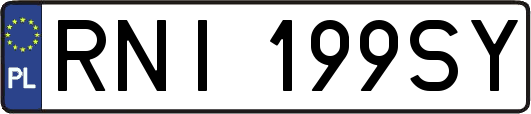 PL
RNI 199SY